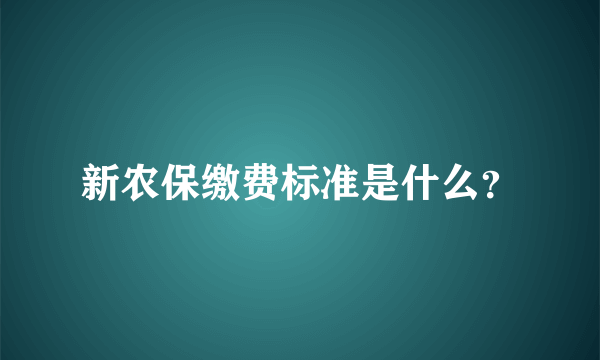 新农保缴费标准是什么?